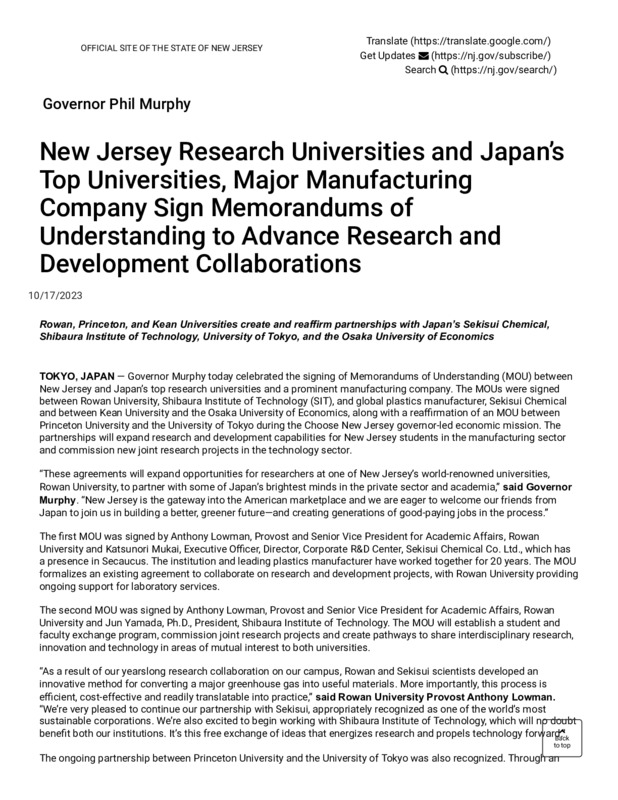 OFFICIAL SITE OF THE STATE OF NEW JERSEY

Translate (https://translate.google.com/)
Get Updates (https://nj.gov/subscribe/)
Search (https://nj.gov/search/)

Governor Phil Murphy

New Jersey Research Universities and Japan's Top Universities, Major Manufacturing Company Sign Memorandums of Understanding to Advance Research and Development Collaborations

10/17/2023

Rowan, Princeton, and Kean Universities create and reaffirm partnerships with Japan's Sekisui Chemical, Shibaura Institute of Technology, University of Tokyo, and the Osaka University of Economics

TOKYO, JAPAN — Governor Murphy today celebrated the signing of Memorandums of Understanding (MOU) between New Jersey and Japan's top research universities and a prominent manufacturing company. The MOUs were signed between Rowan University, Shibaura Institute of Technology (SIT), and global plastics manufacturer, Sekisui Chemical and between Kean University and the Osaka University of Economics, along with a reaffirmation of an MOU between Princeton University and the University of Tokyo during the Choose New Jersey governor-led economic mission. The partnerships will expand research and development capabilities for New Jersey students in the manufacturing sector and commission new joint research projects in the technology sector.

"These agreements will expand opportunities for researchers at one of New Jersey's world-renowned universities, Rowan University, to partner with some of Japan's brightest minds in the private sector and academia," said Governor Murphy. "New Jersey is the gateway into the American marketplace and we are eager to welcome our friends from Japan to join us in building a better, greener future—and creating generations of good-paying jobs in the process."

The first MOU was signed by Anthony Lowman, Provost and Senior Vice President for Academic Affairs, Rowan University and Katsunori Mukai, Executive Officer, Director, Corporate R&D Center, Sekisui Chemical Co. Ltd., which has a presence in Secaucus. The institution and leading plastics manufacturer have worked together for 20 years. The MOU formalizes an existing agreement to collaborate on research and development projects, with Rowan University providing ongoing support for laboratory services.

The second MOU was signed by Anthony Lowman, Provost and Senior Vice President for Academic Affairs, Rowan University and Jun Yamada, Ph.D., President, Shibaura Institute of Technology. The MOU will establish a student and faculty exchange program, commission joint research projects and create pathways to share interdisciplinary research, innovation and technology in areas of mutual interest to both universities.

"As a result of our yearslong research collaboration on our campus, Rowan and Sekisui scientists developed an innovative method for converting a major greenhouse gas into useful materials. More importantly, this process is efficient, cost-effective and readily translatable into practice," said Rowan University Provost Anthony Lowman. "We're very pleased to continue our partnership with Sekisui, appropriately recognized as one of the world's most sustainable corporations. We're also excited to begin working with Shibaura Institute of Technology, which will no doubt benefit both our institutions. It's this free exchange of ideas that energizes research and propels technology forward."

Back to top

The ongoing partnership between Princeton University and the University of Tokyo was also recognized. Through an